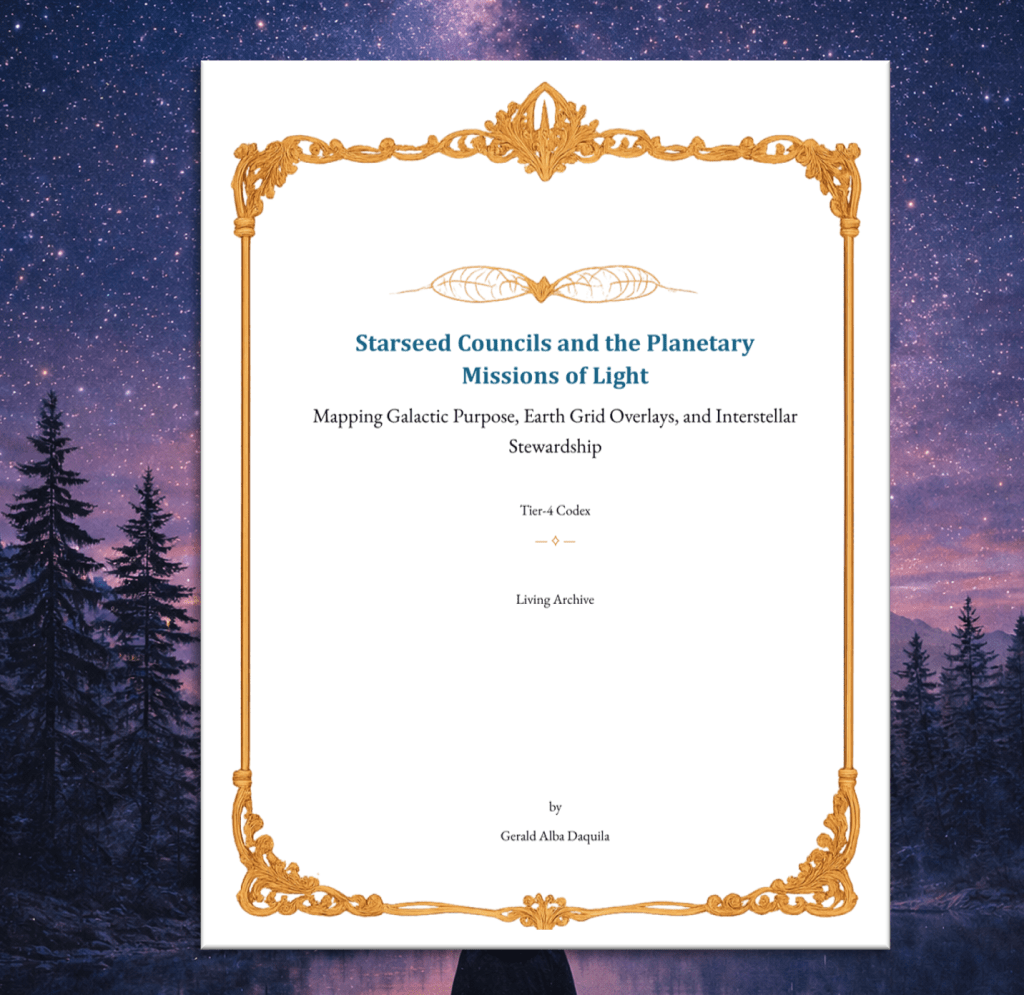 Starseed Councils and the Planetary Missions of Light

Mapping Galactic Purpose, Earth Grid Overlays, and Interstellar Stewardship

Tier-4 Codex

Living Archive

by

Gerald Alba Daquila